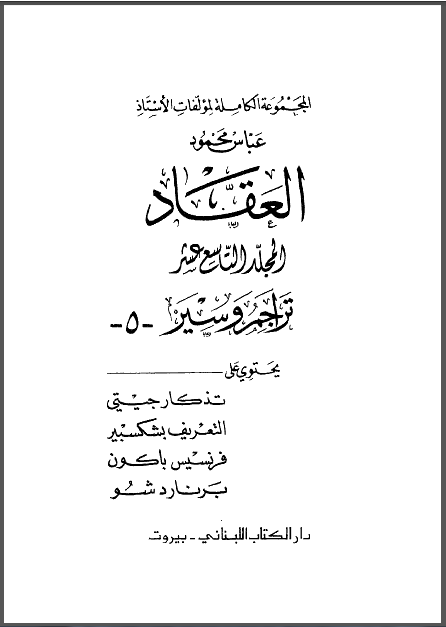 المجموعة الكاملة لمؤلفات الأستاذ

عباس محمود

العقاد

المجلد التاسع عشر

تراجم وسير -٥-

يحتوي على

تذكار جيتي

التعريف بشكسبير

فرنسيس باكون

برنارد شو

دار الكتاب اللبناني - بيروت